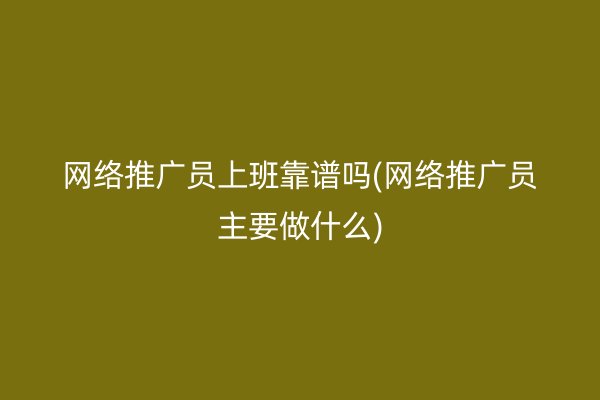 网络推广员上班靠谱吗(网络推广员主要做什么)